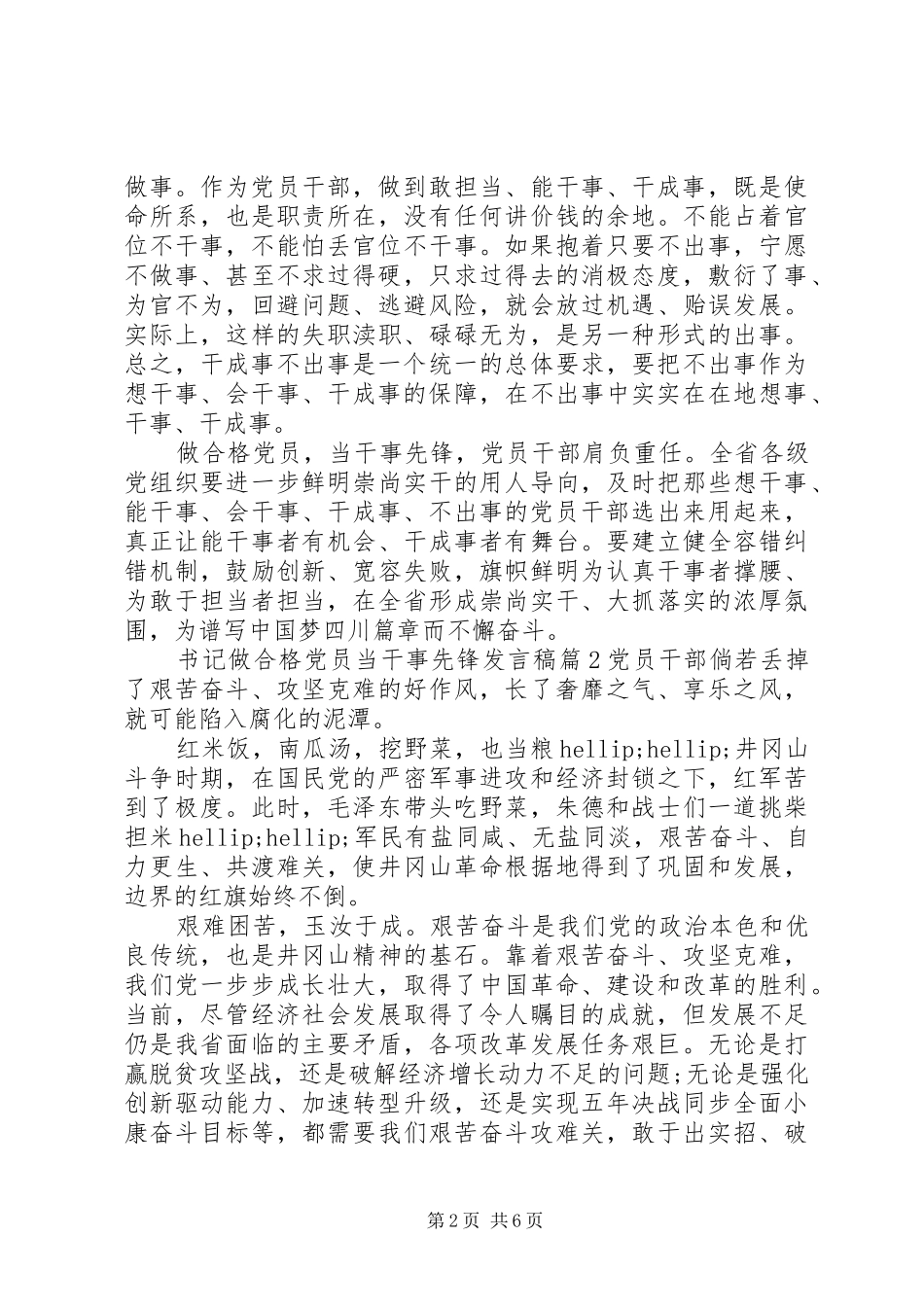 做事。作为党员干部，做到敢担当、能干事、干成事，既是使命所系，也是职责所在，没有任何讲价钱的余地。不能占着官位不干事，不能怕丢官位不干事。如果抱着只要不出事，宁愿不做事、甚至不求过得硬，只求过得去的消极态度，敷衍了事、为官不为，回避问题、逃避风险，就会放过机遇、贻误发展。实际上，这样的失职渎职、碌碌无为，是另一种形式的出事。总之，干成事不出事是一个统一的总体要求，要把不出事作为想干事、会干事、干成事的保障，在不出事中实实在在地想事、干事、干成事。

做合格党员，当干事先锋，党员干部肩负重任。全省各级党组织要进一步鲜明崇尚实干的用人导向，及时把那些想干事、能干事、会干事、干成事、不出事的党员干部选出来用起来，真正让能干事者有机会、干成事者有舞台。要建立健全容错纠错机制，鼓励创新、宽容失败，旗帜鲜明为认真干事者撑腰、为敢于担当者担当，在全省形成崇尚实干、大抓落实的浓厚氛围，为谱写中国梦四川篇章而不懈奋斗。

书记做合格党员当干事先锋发言稿篇2党员干部倘若丢掉了艰苦奋斗、攻坚克难的好作风，长了奢靡之气、享乐之风，就可能陷入腐化的泥潭。

红米饭，南瓜汤，挖野菜，也当粮hellip;hellip;井冈山斗争时期，在国民党的严密军事进攻和经济封锁之下，红军苦到了极度。此时，毛泽东带头吃野菜，朱德和战士们一道挑柴担米hellip;hellip;军民有盐同咸、无盐同淡，艰苦奋斗、自力更生、共渡难关，使井冈山革命根据地得到了巩固和发展，边界的红旗始终不倒。

艰难困苦，玉汝于成。艰苦奋斗是我们党的政治本色和优良传统，也是井冈山精神的基石。靠着艰苦奋斗、攻坚克难，我们党一步步成长壮大，取得了中国革命、建设和改革的胜利。当前，尽管经济社会发展取得了令人瞩目的成就，但发展不足仍是我省面临的主要矛盾，各项改革发展任务艰巨。无论是打赢脱贫攻坚战，还是破解经济增长动力不足的问题;无论是强化创新驱动能力、加速转型升级，还是实现五年决战同步全面小康奋斗目标等，都需要我们艰苦奋斗攻难关，敢于出实招、破

第2页 共6页